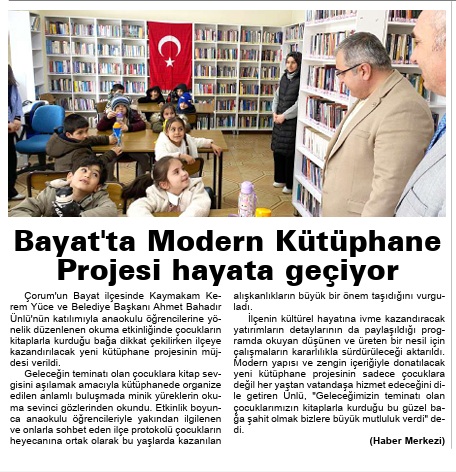 Bayat'ta Modern Kütüphane Projesi hayata geçiyor

Çorum'un Bayat ilçesinde Kaymakam Kerem Yüce ve Belediye Başkanı Ahmet Bahadır Ünlü'nün katılımıyla anaokulu öğrencilerine yönelik düzenlenen okuma etkinliğinde çocukların kitaplarla kurduğu bağa dikkat çekilirken ilçeye kazandırılacak yeni kütüphane projesinin müjdesi verildi.

Geleceğin teminatı olan çocuklara kitap sevgisini aşılamak amacıyla kütüphanede organize edilen anlamlı buluşmada minik yüreklerin okuma sevinci gözlerinden okundu. Etkinlik boyunca anaokulu öğrencileriyle yakından ilgilenen ve onlarla sohbet eden ilçe protokolü çocukların heyecanına ortak olarak bu yaşlarda kazanılan alışkanlıkların büyük bir önem taşıdığını vurguladı.

İlçenin kültürel hayatına ivme kazandıracak yatırımların detaylarının da paylaşıldığı programda okuyan düşünen ve üreten bir nesil için çalışmaların kararlılıkla sürdürüleceği aktarıldı. Modern yapısı ve zengin içeriğiyle donatılacak yeni kütüphane projesinin sadece çocuklara değil her yaştan vatandaşa hizmet edeceğini dile getiren Ünlü, "Geleceğimizin teminatı olan çocuklarımızın kitaplarla kurduğu bu güzel bağa şahit olmak bizlere büyük mutluluk verdi" dedi.

(Haber Merkezi)